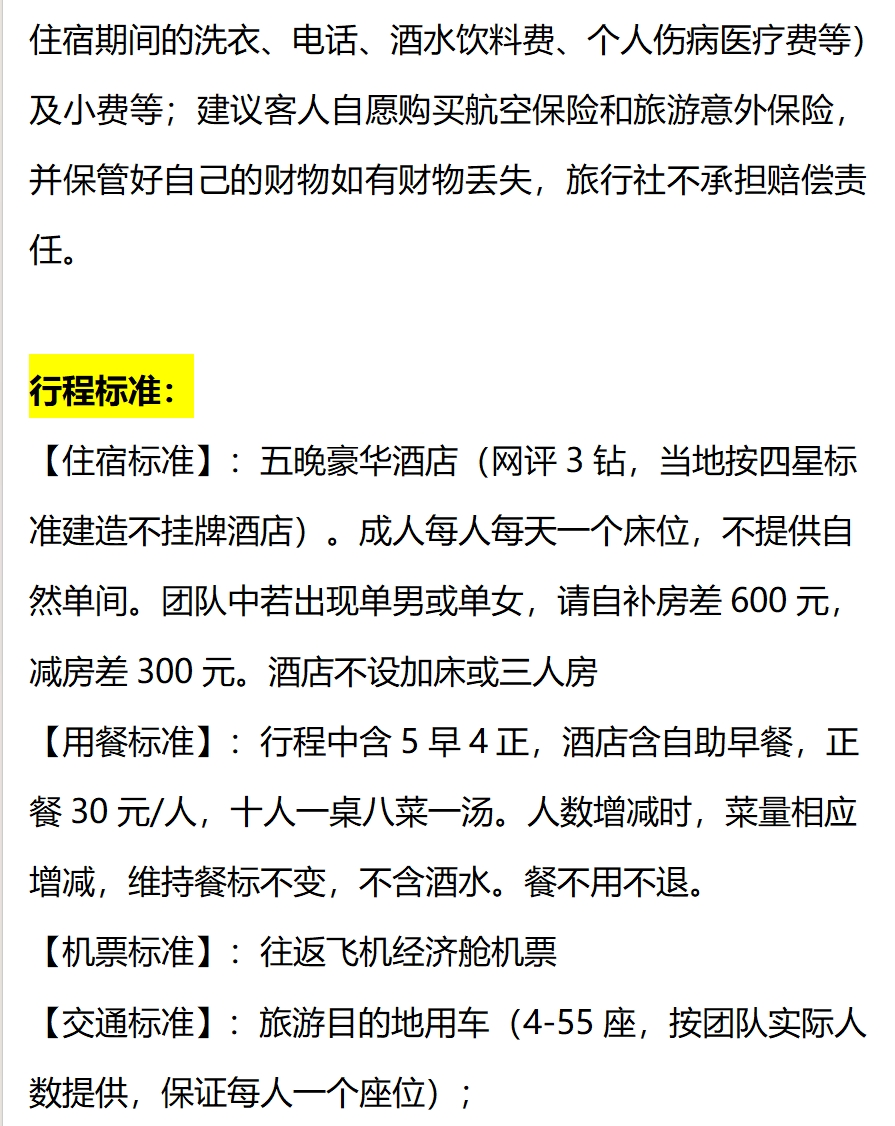 住宿期间的洗衣、电话、酒水饮料费、个人伤病医疗费等）及小费等；建议客人自愿购买航空保险和旅游意外保险，并保管好自己的财物如有财物丢失，旅行社不承担赔偿责任。

行程标准：

【住宿标准】：五晚豪华酒店（网评 3 钻，当地按四星标准建造不挂牌酒店）。成人每人每天一个床位，不提供自然单间。团队中若出现单男或单女，请自补房差 600 元，减房差 300 元。酒店不设加床或三人房

【用餐标准】：行程中含 5 早 4 正，酒店含自助早餐，正餐 30 元/人，十人一桌八菜一汤。人数增减时，菜量相应增减，维持餐标不变，不含酒水。餐不用不退。

【机票标准】：往返飞机经济舱机票

【交通标准】：旅游目的地用车（4-55 座，按团队实际人数提供，保证每人一个座位）；